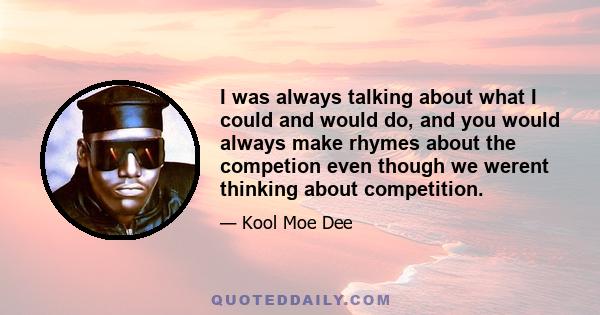 I was always talking about what I could and would do, and you would always make rhymes about the competion even though we werent thinking about competition.

— Kool Moe Dee

QUOTEDDAILY.COM